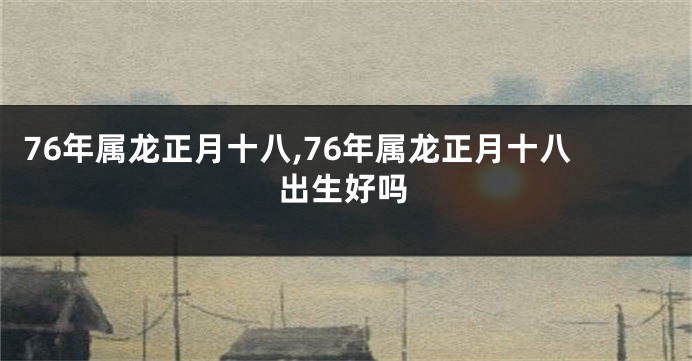 76年属龙正月十八,76年属龙正月十八出生好吗